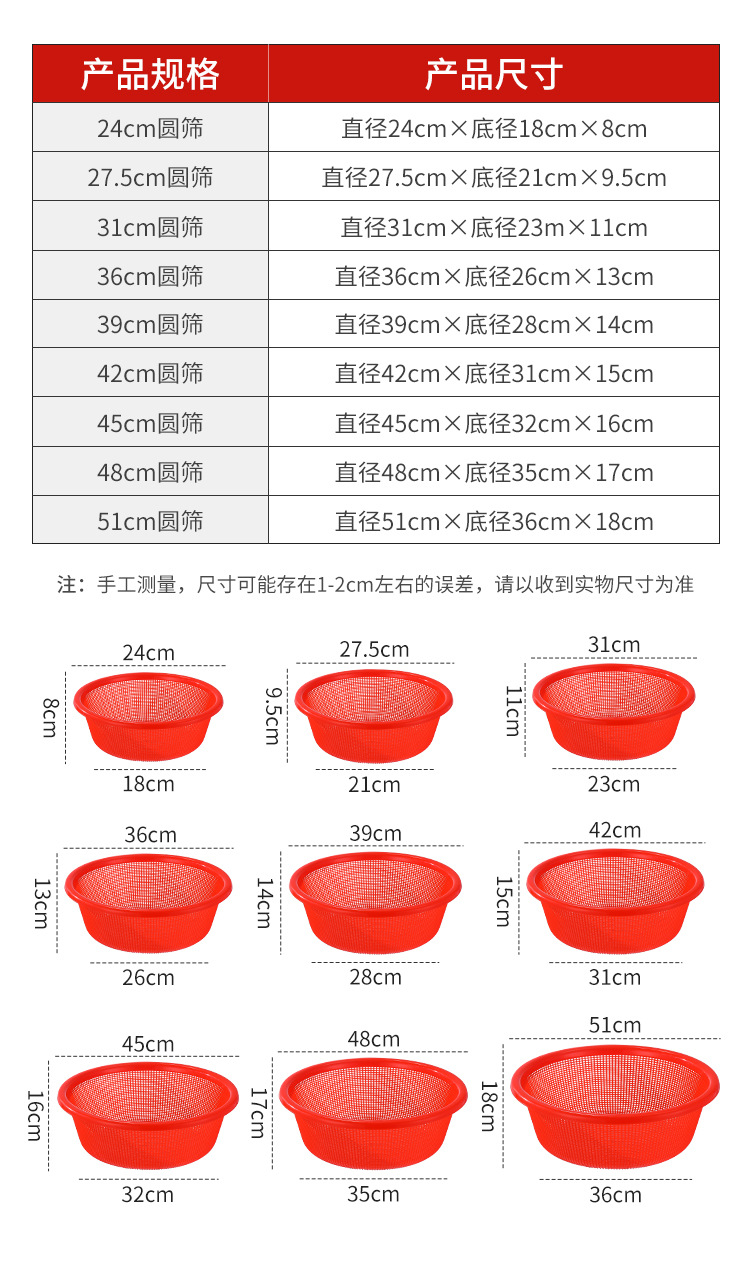 | 产品规格 | 产品尺寸 |
|---|---|
| 24cm圆筛 | 直径24cm×底径18cm×8cm |
| 27.5cm圆筛 | 直径27.5cm×底径21cm×9.5cm |
| 31cm圆筛 | 直径31cm×底径23m×11cm |
| 36cm圆筛 | 直径36cm×底径26cm×13cm |
| 39cm圆筛 | 直径39cm×底径28cm×14cm |
| 42cm圆筛 | 直径42cm×底径31cm×15cm |
| 45cm圆筛 | 直径45cm×底径32cm×16cm |
| 48cm圆筛 | 直径48cm×底径35cm×17cm |
| 51cm圆筛 | 直径51cm×底径36cm×18cm |

注：手工测量，尺寸可能存在1-2cm左右的误差，请以收到实物尺寸为准

24cm 8cm 18cm
27.5cm 9.5cm 21cm
31cm 11cm 23cm
36cm 13cm 26cm
39cm 14cm 28cm
42cm 15cm 31cm
45cm 16cm 32cm
48cm 17cm 35cm
51cm 18cm 36cm